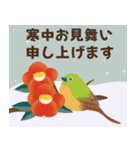 寒中お見舞い
申し上げます